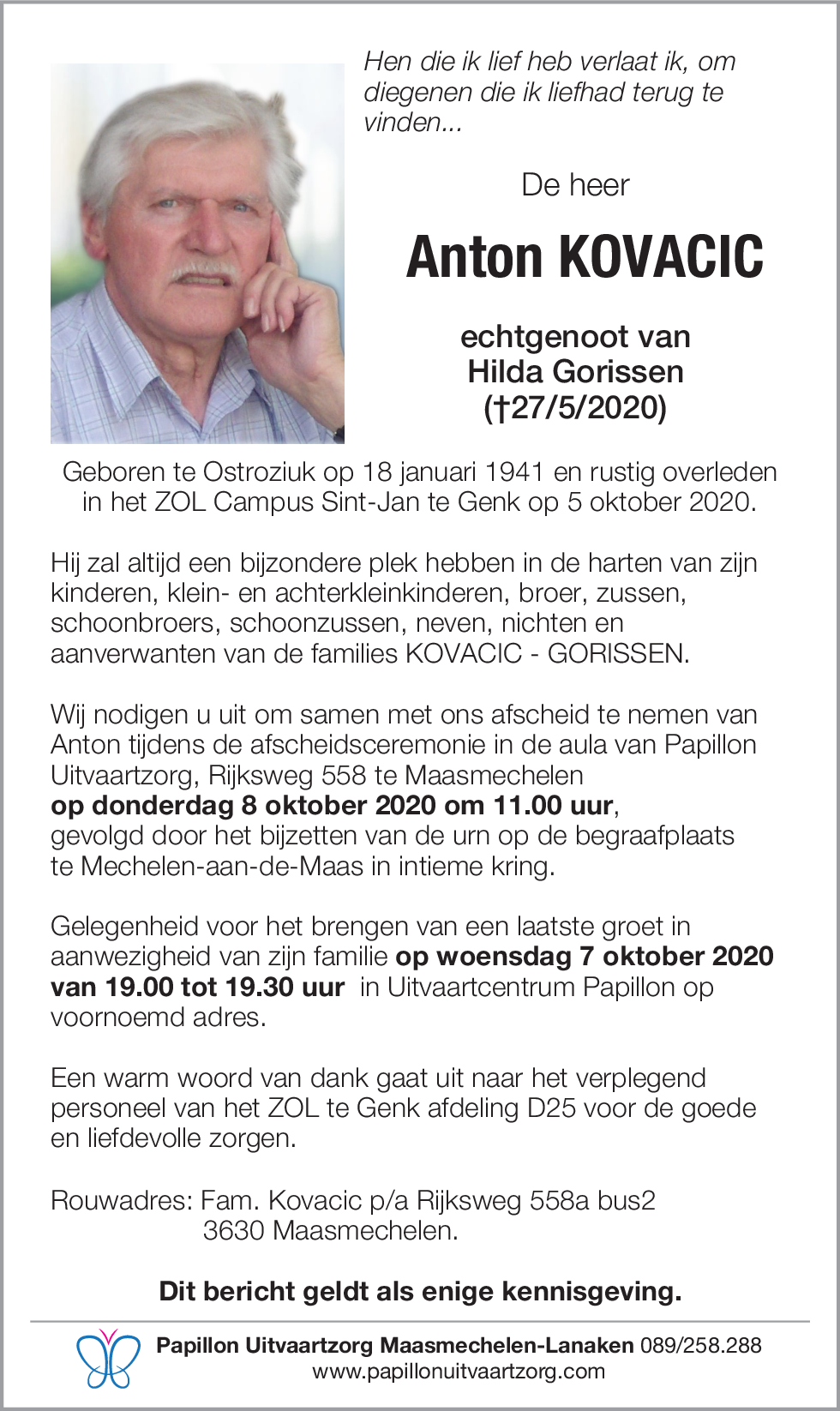 Hen die ik lief heb verlaat ik, om diegenen die ik liefhad terug te vinden...

De heer

Anton KOVACIC

echtgenoot van
Hilda Gorissen
(†27/5/2020)

Geboren te Ostroziuk op 18 januari 1941 en rustig overleden in het ZOL Campus Sint-Jan te Genk op 5 oktober 2020.

Hij zal altijd een bijzondere plek hebben in de harten van zijn kinderen, klein- en achterkleinkinderen, broer, zussen, schoonbroers, schoonzussen, neven, nichten en aanverwanten van de families KOVACIC - GORISSEN.

Wij nodigen u uit om samen met ons afscheid te nemen van Anton tijdens de afscheidsceremonie in de aula van Papillon Uitvaartzorg, Rijksweg 558 te Maasmechelen
op donderdag 8 oktober 2020 om 11.00 uur,
gevolgd door het bijzetten van de urn op de begraafplaats te Mechelen-aan-de-Maas in intieme kring.

Gelegenheid voor het brengen van een laatste groet in aanwezigheid van zijn familie op woensdag 7 oktober 2020 van 19.00 tot 19.30 uur in Uitvaartcentrum Papillon op voornoemd adres.

Een warm woord van dank gaat uit naar het verplegend personeel van het ZOL te Genk afdeling D25 voor de goede en liefdevolle zorgen.

Rouwadres: Fam. Kovacic p/a Rijksweg 558a bus2
3630 Maasmechelen.

Dit bericht geldt als enige kennisgeving.

Papillon Uitvaartzorg Maasmechelen-Lanaken 089/258.288
www.papillonuitvaartzorg.com